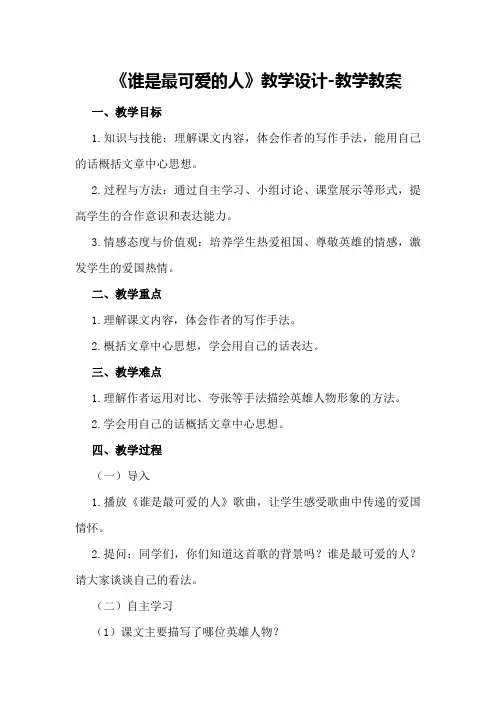 《谁是最可爱的人》教学设计-教学教案

一、教学目标

1.知识与技能：理解课文内容，体会作者的写作手法，能用自己的话概括文章中心思想。

2.过程与方法：通过自主学习、小组讨论、课堂展示等形式，提高学生的合作意识和表达能力。

3.情感态度与价值观：培养学生热爱祖国、尊敬英雄的情感，激发学生的爱国热情。

二、教学重点

1.理解课文内容，体会作者的写作手法。

2.概括文章中心思想，学会用自己的话表达。

三、教学难点

1.理解作者运用对比、夸张等手法描绘英雄人物形象的方法。

2.学会用自己的话概括文章中心思想。

四、教学过程

（一）导入

1.播放《谁是最可爱的人》歌曲，让学生感受歌曲中传递的爱国情怀。

2.提问：同学们，你们知道这首歌的背景吗？谁是最可爱的人？请大家谈谈自己的看法。

（二）自主学习

（1）课文主要描写了哪位英雄人物？